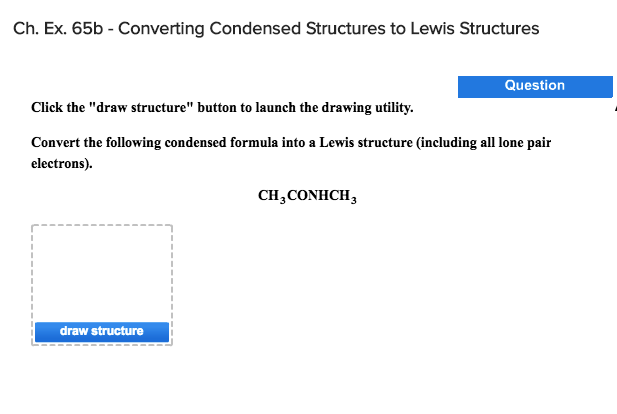 Ch. Ex. 65b - Converting Condensed Structures to Lewis Structures

Question

Click the "draw structure" button to launch the drawing utility.

Convert the following condensed formula into a Lewis structure (including all lone pair electrons).

$CH_3CONHCH_3$

draw structure